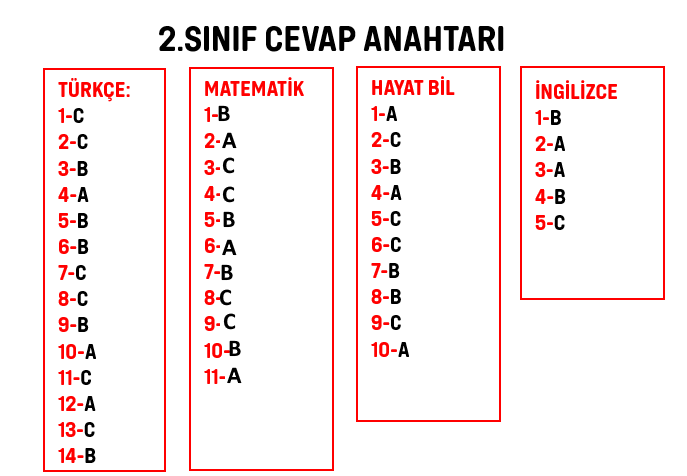 2.SINIF CEVAP ANAHTARI

TÜRKÇE:
1-C
2-C
3-B
4-A
5-B
6-B
7-C
8-C
9-B
10-A
11-C
12-A
13-C
14-B

MATEMATİK
1-B
2-A
3-C
4-C
5-B
6-A
7-B
8-C
9-C
10-B
11-A

HAYAT BİL
1-A
2-C
3-B
4-A
5-C
6-C
7-B
8-B
9-C
10-A

İNGİLİZCE
1-B
2-A
3-A
4-B
5-C